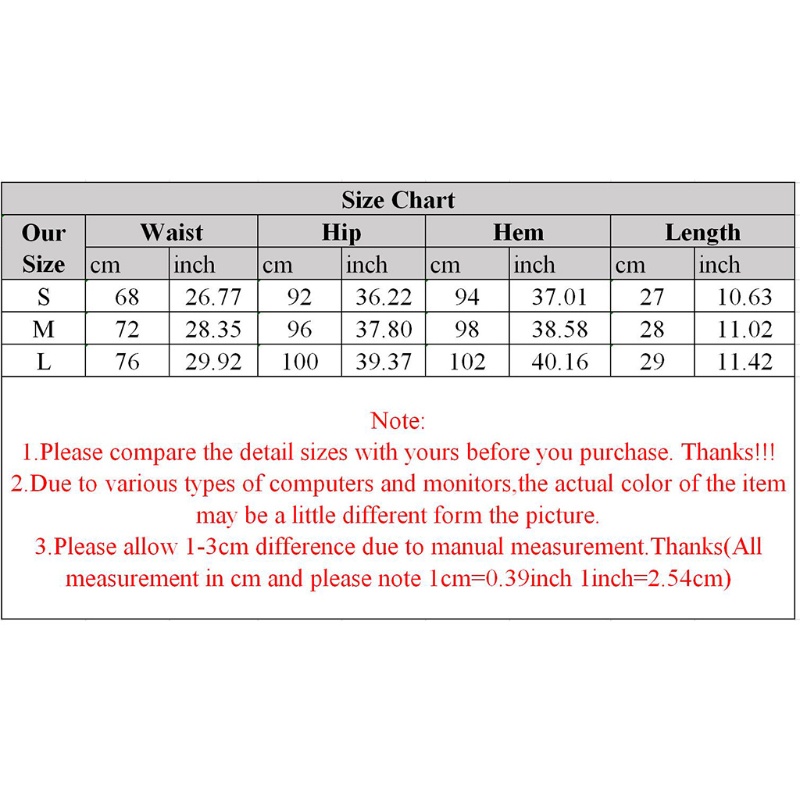 Size Chart

| Our Size | Waist cm | Waist inch | Hip cm | Hip inch | Hem cm | Hem inch | Length cm | Length inch |
|---|---|---|---|---|---|---|---|---|
| S | 68 | 26.77 | 92 | 36.22 | 94 | 37.01 | 27 | 10.63 |
| M | 72 | 28.35 | 96 | 37.80 | 98 | 38.58 | 28 | 11.02 |
| L | 76 | 29.92 | 100 | 39.37 | 102 | 40.16 | 29 | 11.42 |

Note:
1.Please compare the detail sizes with yours before you purchase. Thanks!!!
2.Due to various types of computers and monitors,the actual color of the item may be a little different form the picture.
3.Please allow 1-3cm difference due to manual measurement.Thanks(All measurement in cm and please note 1cm=0.39inch 1inch=2.54cm)